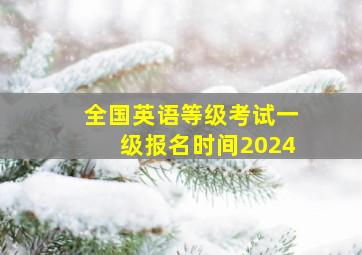 全国英语等级考试一级报名时间2024